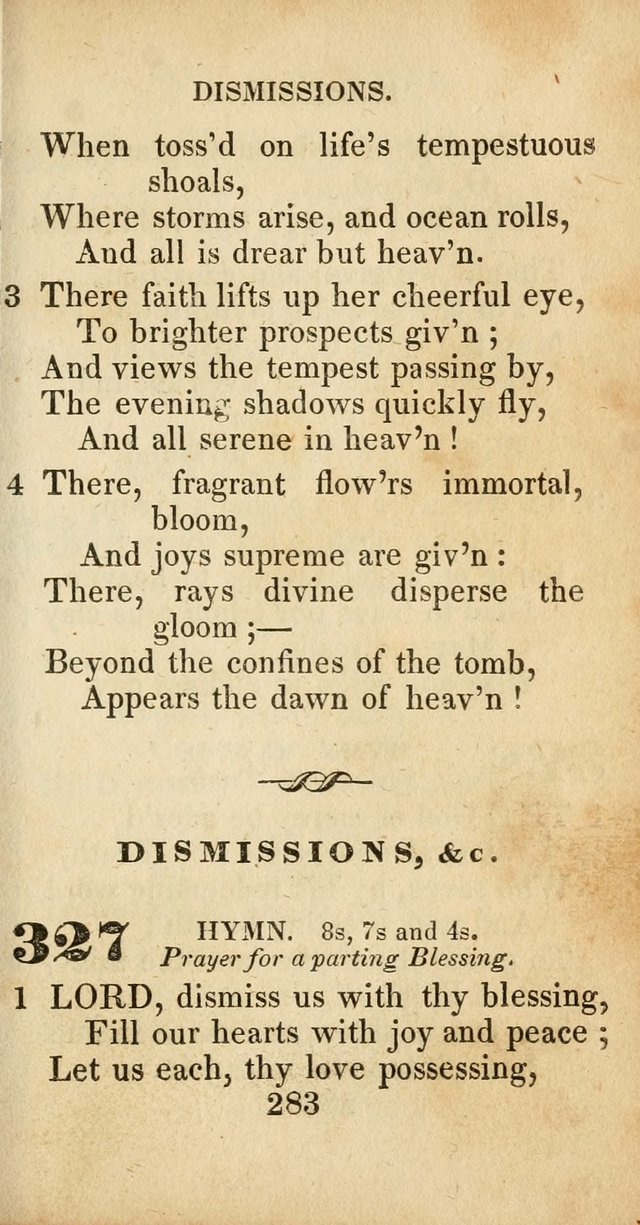 DISMISSIONS.

When toss'd on life's tempestuous shoals,
Where storms arise, and ocean rolls,
And all is drear but heav'n.

3 There faith lifts up her cheerful eye,
To brighter prospects giv'n ;
And views the tempest passing by,
The evening shadows quickly fly,
And all serene in heav'n !

4 There, fragrant flow'rs immortal, bloom,
And joys supreme are giv'n :
There, rays divine disperse the gloom ;—
Beyond the confines of the tomb,
Appears the dawn of heav'n !

DISMISSIONS, &c.

327 HYMN. 8s, 7s and 4s.
Prayer for a parting Blessing.

1 LORD, dismiss us with thy blessing,
Fill our hearts with joy and peace ;
Let us each, thy love possessing,

283